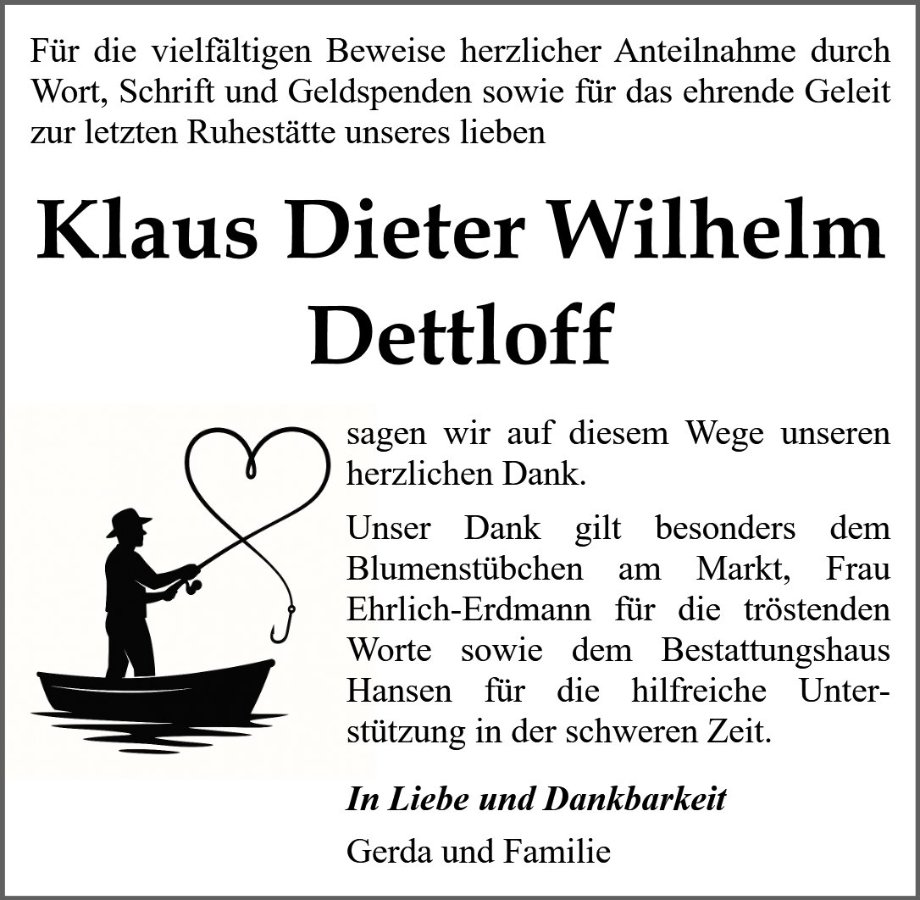 Für die vielfältigen Beweise herzlicher Anteilnahme durch Wort, Schrift und Geldspenden sowie für das ehrende Geleit zur letzten Ruhestätte unseres lieben

Klaus Dieter Wilhelm
Dettloff

sagen wir auf diesem Wege unseren herzlichen Dank.

Unser Dank gilt besonders dem Blumenstübchen am Markt, Frau Ehrlich-Erdmann für die tröstenden Worte sowie dem Bestattungshaus Hansen für die hilfreiche Unterstützung in der schweren Zeit.

In Liebe und Dankbarkeit

Gerda und Familie